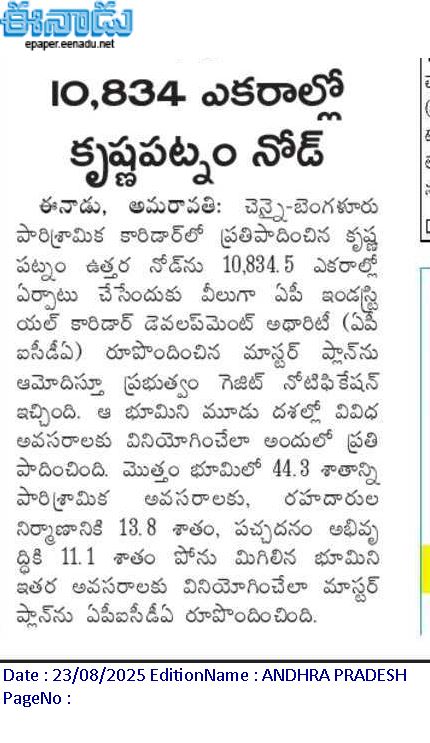 ఈనాడు
epaper.eenadu.net

10,834 ఎకరాల్లో కృష్ణపట్నం నోడ్

ఈనాడు, అమరావతి: చెన్నై-బెంగళూరు పారిశ్రామిక కారిడార్‌లో ప్రతిపాదించిన కృష్ణపట్నం ఉత్తర నోడ్‌ను 10,834.5 ఎకరాల్లో ఏర్పాటు చేసేందుకు వీలుగా ఏపీ ఇండస్ట్రియల్ కారిడార్ డెవలప్‌మెంట్ అథారిటీ (ఏపీఐసీడీఏ) రూపొందించిన మాస్టర్ ప్లాన్‌ను ఆమోదిస్తూ ప్రభుత్వం గెజిట్ నోటిఫికేషన్ ఇచ్చింది. ఆ భూమిని మూడు దశల్లో వివిధ అవసరాలకు వినియోగించేలా అందులో ప్రతిపాదించింది. మొత్తం భూమిలో 44.3 శాతాన్ని పారిశ్రామిక అవసరాలకు, రహదారుల నిర్మాణానికి 13.8 శాతం, పచ్చదనం అభివృద్ధికి 11.1 శాతం పోను మిగిలిన భూమిని ఇతర అవసరాలకు వినియోగించేలా మాస్టర్ ప్లాన్‌ను ఏపీఐసీడీఏ రూపొందించింది.

Date : 23/08/2025 EditionName : ANDHRA PRADESH
PageNo :